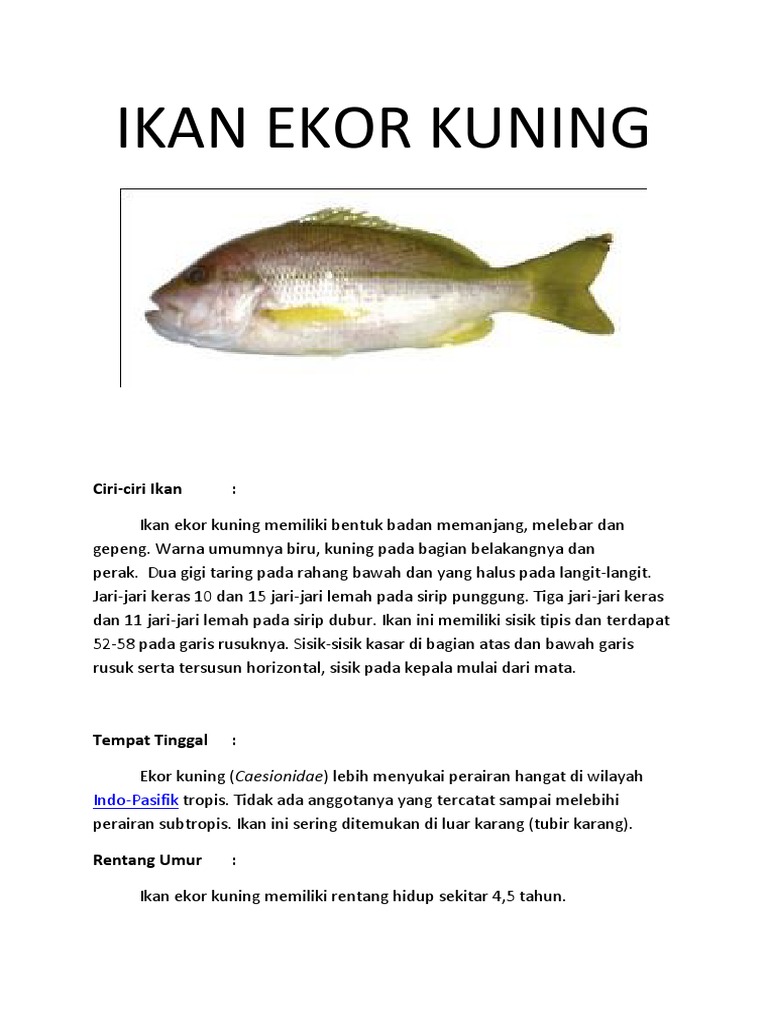 IKAN EKOR KUNING

Ciri-ciri Ikan :

Ikan ekor kuning memiliki bentuk badan memanjang, melebar dan gepeng. Warna umumnya biru, kuning pada bagian belakangnya dan perak. Dua gigi taring pada rahang bawah dan yang halus pada langit-langit. Jari-jari keras 10 dan 15 jari-jari lemah pada sirip punggung. Tiga jari-jari keras dan 11 jari-jari lemah pada sirip dubur. Ikan ini memiliki sisik tipis dan terdapat 52-58 pada garis rusuknya. Sisik-sisik kasar di bagian atas dan bawah garis rusuk serta tersusun horizontal, sisik pada kepala mulai dari mata.

Tempat Tinggal :

Ekor kuning (Caesionidae) lebih menyukai perairan hangat di wilayah Indo-Pasifik tropis. Tidak ada anggotanya yang tercatat sampai melebihi perairan subtropis. Ikan ini sering ditemukan di luar karang (tubir karang).

Rentang Umur :

Ikan ekor kuning memiliki rentang hidup sekitar 4,5 tahun.